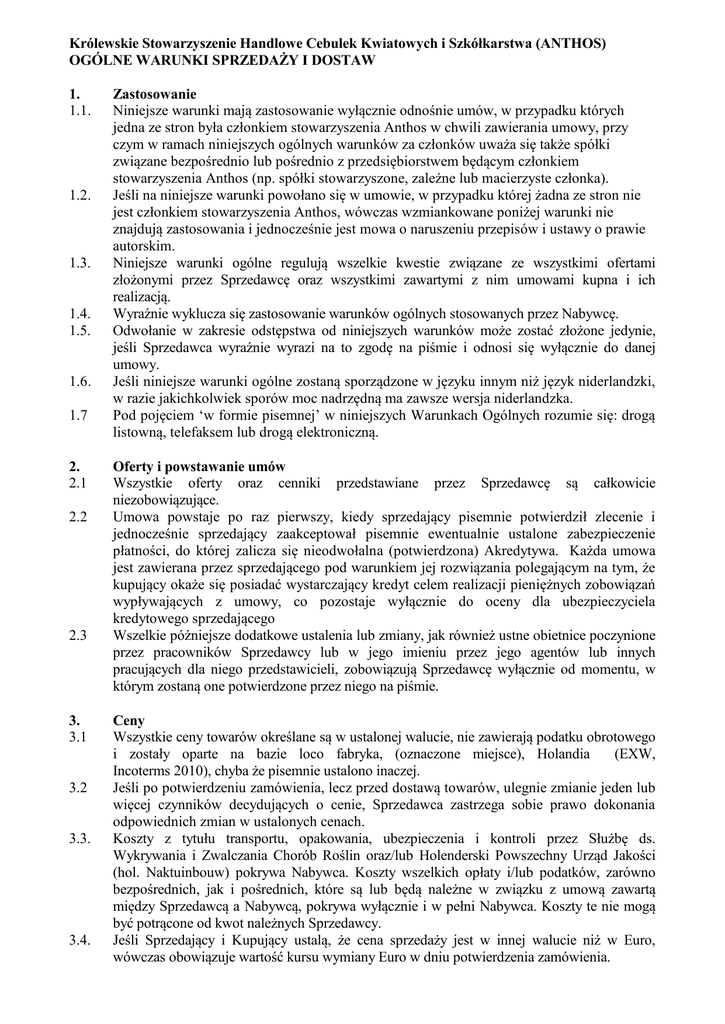 Królewskie Stowarzyszenie Handlowe Cebulek Kwiatowych i Szkółkarstwa (ANTHOS)
OGÓLNE WARUNKI SPRZEDAŻY I DOSTAW

1. Zastosowanie
1.1. Niniejsze warunki mają zastosowanie wyłącznie odnośnie umów, w przypadku których jedna ze stron była członkiem stowarzyszenia Anthos w chwili zawierania umowy, przy czym w ramach niniejszych ogólnych warunków za członków uważa się także spółki związane bezpośrednio lub pośrednio z przedsiębiorstwem będącym członkiem stowarzyszenia Anthos (np. spółki stowarzyszone, zależne lub macierzyste członka).
1.2. Jeśli na niniejsze warunki powołano się w umowie, w przypadku której żadna ze stron nie jest członkiem stowarzyszenia Anthos, wówczas wzmiankowane poniżej warunki nie znajdują zastosowania i jednocześnie jest mowa o naruszeniu przepisów i ustawy o prawie autorskim.
1.3. Niniejsze warunki ogólne regulują wszelkie kwestie związane ze wszystkimi ofertami złożonymi przez Sprzedawcę oraz wszystkimi zawartymi z nim umowami kupna i ich realizacją.
1.4. Wyraźnie wyklucza się zastosowanie warunków ogólnych stosowanych przez Nabywcę.
1.5. Odwołanie w zakresie odstępstwa od niniejszych warunków może zostać złożone jedynie, jeśli Sprzedawca wyraźnie wyrazi na to zgodę na piśmie i odnosi się wyłącznie do danej umowy.
1.6. Jeśli niniejsze warunki ogólne zostaną sporządzone w języku innym niż język niderlandzki, w razie jakichkolwiek sporów moc nadrzędną ma zawsze wersja niderlandzka.
1.7 Pod pojęciem 'w formie pisemnej' w niniejszych Warunkach Ogólnych rozumie się: drogą listowną, telefaksem lub drogą elektroniczną.

2. Oferty i powstawanie umów
2.1 Wszystkie oferty oraz cenniki przedstawiane przez Sprzedawcę są całkowicie niezobowiązujące.
2.2 Umowa powstaje po raz pierwszy, kiedy sprzedający pisemnie potwierdził zlecenie i jednocześnie sprzedający zaakceptował pisemnie ewentualnie ustalone zabezpieczenie płatności, do której zalicza się nieodwołalna (potwierdzona) Akredytywa. Każda umowa jest zawierana przez sprzedającego pod warunkiem jej rozwiązania polegającym na tym, że kupujący okaże się posiadać wystarczający kredyt celem realizacji pieniężnych zobowiązań wypływających z umowy, co pozostaje wyłącznie do oceny dla ubezpieczyciela kredytowego sprzedającego
2.3 Wszelkie późniejsze dodatkowe ustalenia lub zmiany, jak również ustne obietnice poczynione przez pracowników Sprzedawcy lub w jego imieniu przez jego agentów lub innych pracujących dla niego przedstawicieli, zobowiązują Sprzedawcę wyłącznie od momentu, w którym zostaną one potwierdzone przez niego na piśmie.

3. Ceny
3.1 Wszystkie ceny towarów określane są w ustalonej walucie, nie zawierają podatku obrotowego i zostały oparte na bazie loco fabryka, (oznaczone miejsce), Holandia (EXW, Incoterms 2010), chyba że pisemnie ustalono inaczej.
3.2 Jeśli po potwierdzeniu zamówienia, lecz przed dostawą towarów, ulegnie zmianie jeden lub więcej czynników decydujących o cenie, Sprzedawca zastrzega sobie prawo dokonania odpowiednich zmian w ustalonych cenach.
3.3. Koszty z tytułu transportu, opakowania, ubezpieczenia i kontroli przez Służbę ds. Wykrywania i Zwalczania Chorób Roślin oraz/lub Holenderski Powszechny Urząd Jakości (hol. Naktuinbouw) pokrywa Nabywca. Koszty wszelkich opłaty i/lub podatków, zarówno bezpośrednich, jak i pośrednich, które są lub będą należne w związku z umową zawartą między Sprzedawcą a Nabywcą, pokrywa wyłącznie i w pełni Nabywca. Koszty te nie mogą być potrącone od kwot należnych Sprzedawcy.
3.4. Jeśli Sprzedający i Kupujący ustalą, że cena sprzedaży jest w innej walucie niż w Euro, wówczas obowiązuje wartość kursu wymiany Euro w dniu potwierdzenia zamówienia.